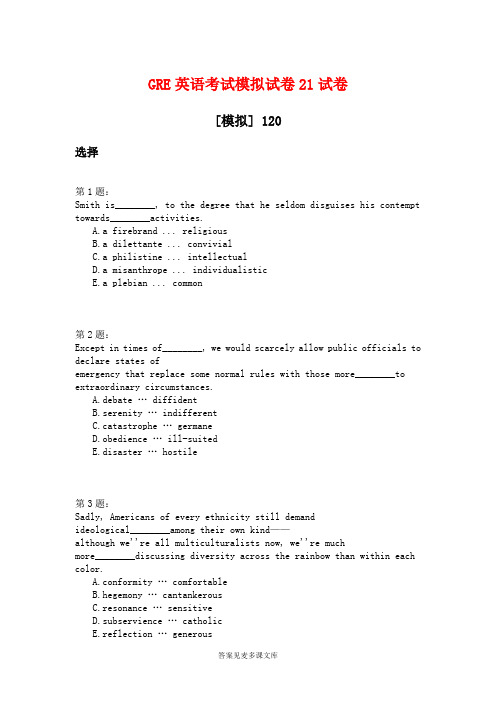 GRE 英语考试模拟试卷 21 试卷

[模拟] 120

选择

第 1 题：
Smith is________, to the degree that he seldom disguises his contempt towards________activities.
A. a firebrand ... religious
B. a dilettante ... convivial
C. a philistine ... intellectual
D. a misanthrope ... individualistic
E. a plebian ... common

第 2 题：
Except in times of________, we would scarcely allow public officials to declare states of
emergency that replace some normal rules with those more________to extraordinary circumstances.
A. debate … diffident
B. serenity … indifferent
C. catastrophe … germane
D. obedience … ill-suited
E. disaster … hostile

第 3 题：
Sadly, Americans of every ethnicity still demand
ideological________among their own kind——
although we''re all multiculturalists now, we''re much
more________discussing diversity across the rainbow than within each color.
A. conformity … comfortable
B. hegemony … cantankerous
C. resonance … sensitive
D. subservience … catholic
E. reflection … generous

答案见麦多课文库